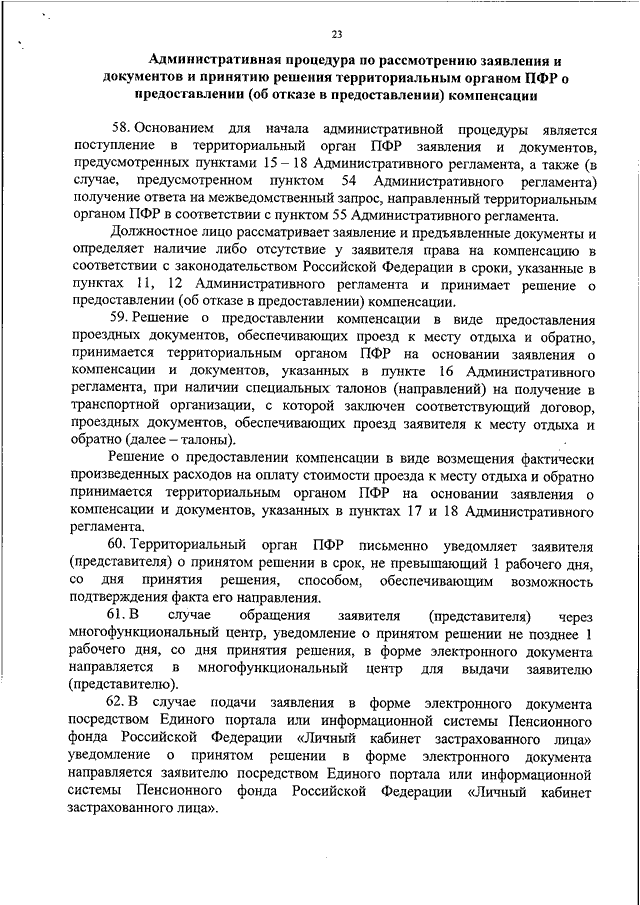 23

Административная процедура по рассмотрению заявления и документов и принятию решения территориальным органом ПФР о предоставлении (об отказе в предоставлении) компенсации

58. Основанием для начала административной процедуры является поступление в территориальный орган ПФР заявления и документов, предусмотренных пунктами 15 – 18 Административного регламента, а также (в случае, предусмотренном пунктом 54 Административного регламента) получение ответа на межведомственный запрос, направленный территориальным органом ПФР в соответствии с пунктом 55 Административного регламента.

Должностное лицо рассматривает заявление и предъявленные документы и определяет наличие либо отсутствие у заявителя права на компенсацию в соответствии с законодательством Российской Федерации в сроки, указанные в пунктах 11, 12 Административного регламента и принимает решение о предоставлении (об отказе в предоставлении) компенсации.

59. Решение о предоставлении компенсации в виде предоставления проездных документов, обеспечивающих проезд к месту отдыха и обратно, принимается территориальным органом ПФР на основании заявления о компенсации и документов, указанных в пункте 16 Административного регламента, при наличии специальных талонов (направлений) на получение в транспортной организации, с которой заключен соответствующий договор, проездных документов, обеспечивающих проезд заявителя к месту отдыха и обратно (далее – талоны).

Решение о предоставлении компенсации в виде возмещения фактически произведенных расходов на оплату стоимости проезда к месту отдыха и обратно принимается территориальным органом ПФР на основании заявления о компенсации и документов, указанных в пунктах 17 и 18 Административного регламента.

60. Территориальный орган ПФР письменно уведомляет заявителя (представителя) о принятом решении в срок, не превышающий 1 рабочего дня, со дня принятия решения, способом, обеспечивающим возможность подтверждения факта его направления.

61. В случае обращения заявителя (представителя) через многофункциональный центр, уведомление о принятом решении не позднее 1 рабочего дня, со дня принятия решения, в форме электронного документа направляется в многофункциональный центр для выдачи заявителю (представителю).

62. В случае подачи заявления в форме электронного документа посредством Единого портала или информационной системы Пенсионного фонда Российской Федерации «Личный кабинет застрахованного лица» уведомление о принятом решении в форме электронного документа направляется заявителю посредством Единого портала или информационной системы Пенсионного фонда Российской Федерации «Личный кабинет застрахованного лица».